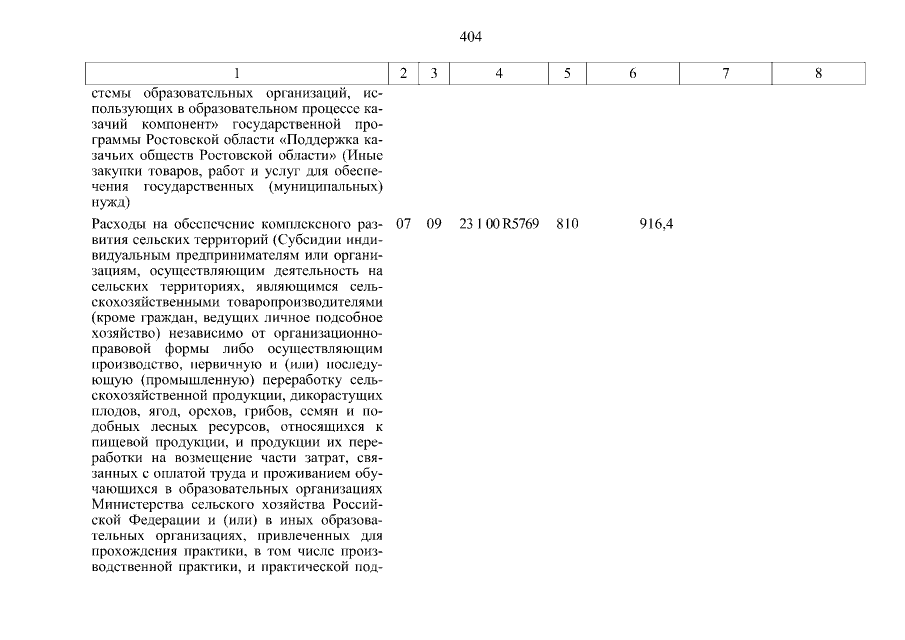 404

| 1 | 2 | 3 | 4 | 5 | 6 | 7 | 8 |
|---|---|---|---|---|---|---|---|
| стемы образовательных организаций, использующих в образовательном процессе казачий компонент» государственной программы Ростовской области «Поддержка казачьих обществ Ростовской области» (Иные закупки товаров, работ и услуг для обеспечения государственных (муниципальных) нужд) | | | | | | | |
| Расходы на обеспечение комплексного развития сельских территорий (Субсидии индивидуальным предпринимателям или организациям, осуществляющим деятельность на сельских территориях, являющимся сельскохозяйственными товаропроизводителями (кроме граждан, ведущих личное подсобное хозяйство) независимо от организационно-правовой формы либо осуществляющим производство, первичную и (или) последующую (промышленную) переработку сельскохозяйственной продукции, дикорастущих плодов, ягод, орехов, грибов, семян и подобных лесных ресурсов, относящихся к пищевой продукции, и продукции их переработки на возмещение части затрат, связанных с оплатой труда и проживанием обучающихся в образовательных организациях Министерства сельского хозяйства Российской Федерации и (или) в иных образовательных организациях, привлеченных для прохождения практики, в том числе производственной практики, и практической под- | 07 | 09 | 23 1 00 R5769 | 810 | 916,4 | | |